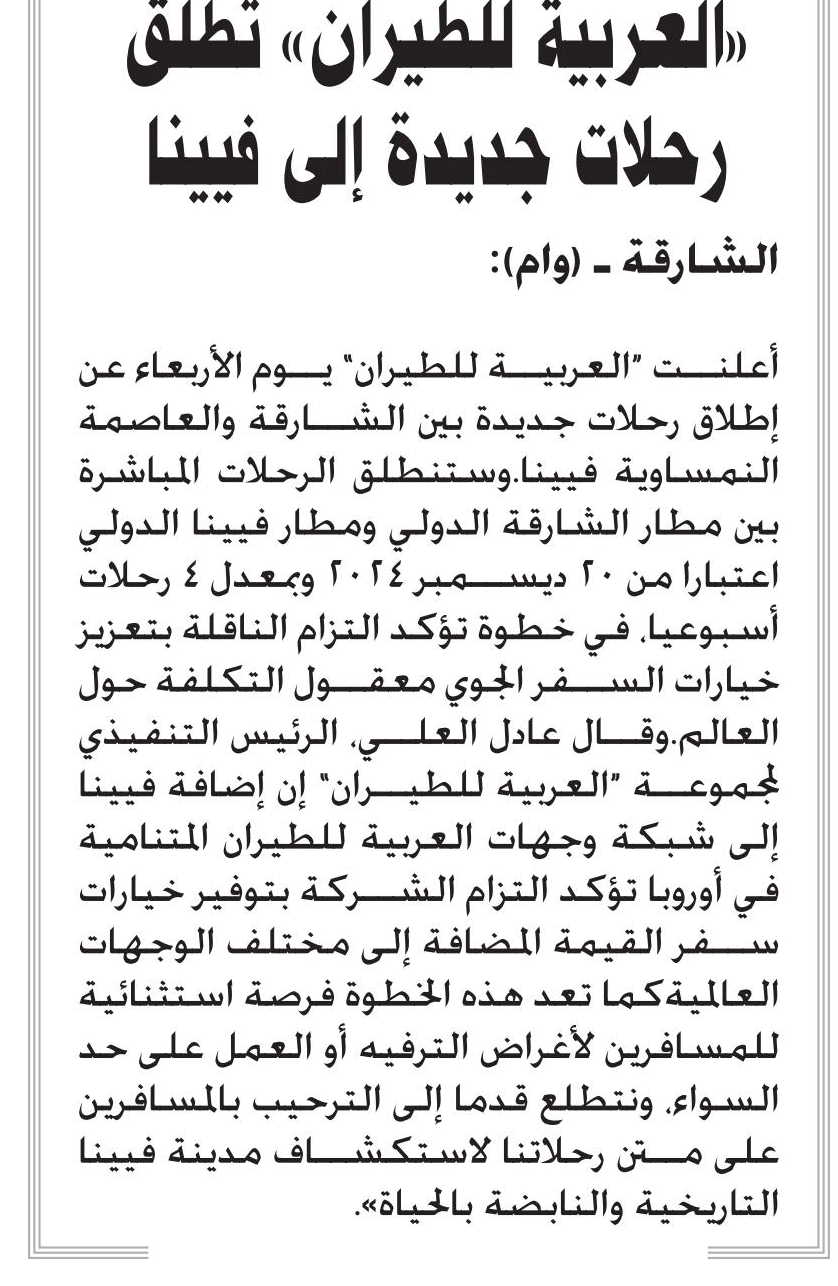 «العربية للطيران» تطلق رحلات جديدة إلى فيينا

الشارقة ـ (وام):

أعلنت "العربية للطيران" يوم الأربعاء عن إطلاق رحلات جديدة بين الشارقة والعاصمة النمساوية فيينا.وستنطلق الرحلات المباشرة بين مطار الشارقة الدولي ومطار فيينا الدولي اعتبارا من ٢٠ ديسمبر ٢٠٢٤ وبمعدل ٤ رحلات أسبوعيا، في خطوة تؤكد التزام الناقلة بتعزيز خيارات السفر الجوي معقول التكلفة حول العالم.وقال عادل العلي، الرئيس التنفيذي لمجموعة "العربية للطيران" إن إضافة فيينا إلى شبكة وجهات العربية للطيران المتنامية في أوروبا تؤكد التزام الشركة بتوفير خيارات سفر القيمة المضافة إلى مختلف الوجهات العالميةكما تعد هذه الخطوة فرصة استثنائية للمسافرين لأغراض الترفيه أو العمل على حد السواء، ونتطلع قدما إلى الترحيب بالمسافرين على متن رحلاتنا لاستكشاف مدينة فيينا التاريخية والنابضة بالحياة».